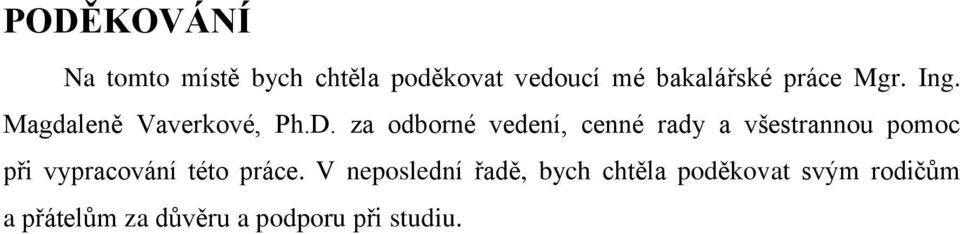 PODĚKOVÁNÍ

Na tomto místě bych chtěla poděkovat vedoucí mé bakalářské práce Mgr. Ing. Magdaleně Vaverkové, Ph.D. za odborné vedení, cenné rady a všestrannou pomoc při vypracování této práce. V neposlední řadě, bych chtěla poděkovat svým rodičům a přátelům za důvěru a podporu při studiu.